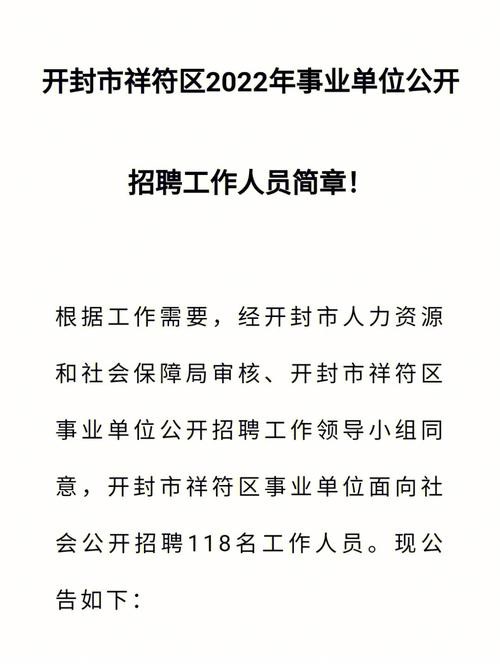 开封市祥符区2022年事业单位公开招聘工作人员简章！

根据工作需要，经开封市人力资源和社会保障局审核、开封市祥符区事业单位公开招聘工作领导小组同意，开封市祥符区事业单位面向社会公开招聘118名工作人员。现公告如下：